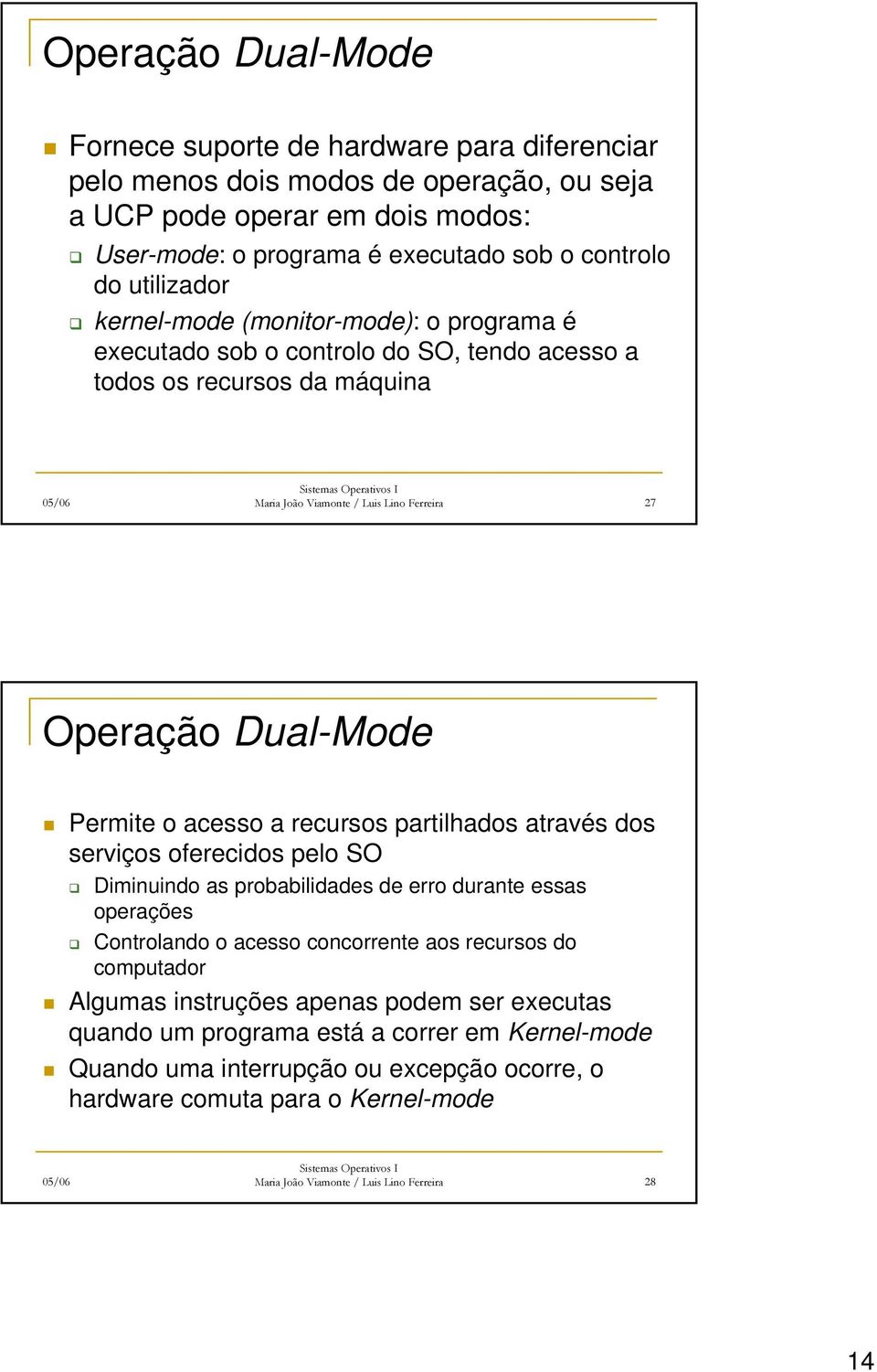 Operação Dual-Mode

Fornece suporte de hardware para diferenciar pelo menos dois modos de operação, ou seja a UCP pode operar em dois modos:

User-mode: o programa é executado sob o controlo do utilizador

kernel-mode (monitor-mode): o programa é executado sob o controlo do SO, tendo acesso a todos os recursos da máquina

05/06 Sistemas Operativos I Maria João Viamonte / Luis Lino Ferreira 27

Operação Dual-Mode

Permite o acesso a recursos partilhados através dos serviços oferecidos pelo SO

Diminuindo as probabilidades de erro durante essas operações

Controlando o acesso concorrente aos recursos do computador

Algumas instruções apenas podem ser executas quando um programa está a correr em Kernel-mode

Quando uma interrupção ou excepção ocorre, o hardware comuta para o Kernel-mode

05/06 Sistemas Operativos I Maria João Viamonte / Luis Lino Ferreira 28

14